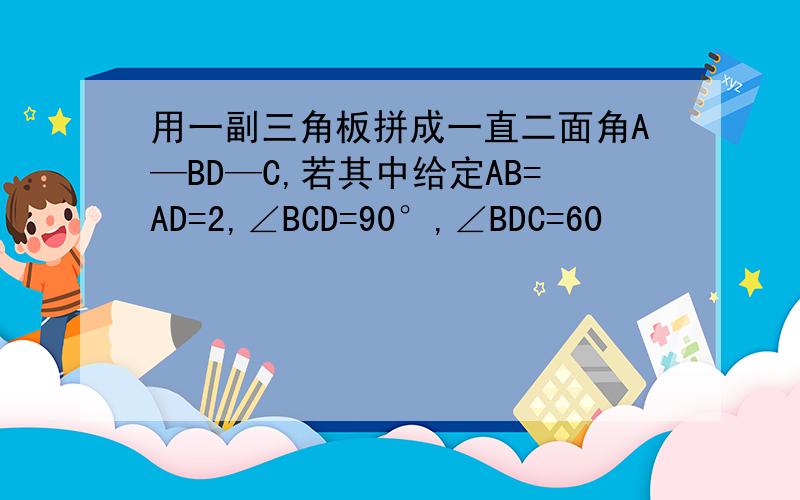 用一副三角板拼成一直二面角A—BD—C,若其中给定AB=AD=2,∠BCD=90°,∠BDC=60

xyz